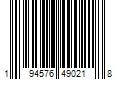 1 94576 49021 8